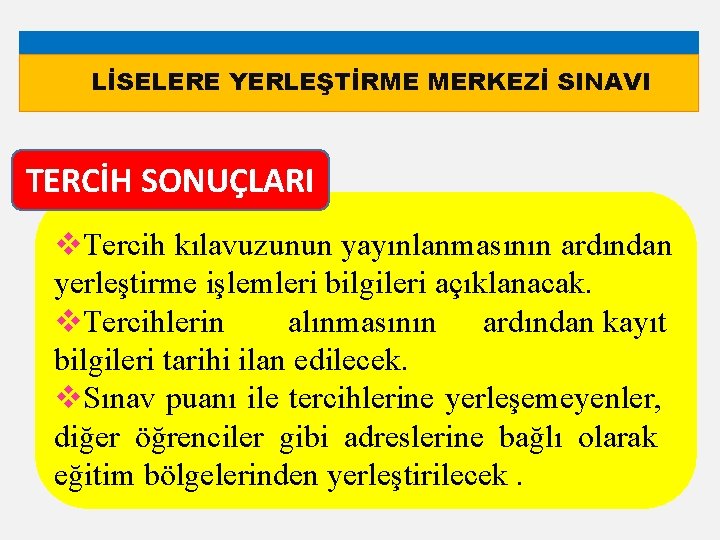 LİSELERE YERLEŞTİRME MERKEZİ SINAVI

TERCİH SONUÇLARI

❖Tercih kılavuzunun yayınlanmasının ardından yerleştirme işlemleri bilgileri açıklanacak.
❖Tercihlerin alınmasının ardından kayıt bilgileri tarihi ilan edilecek.
❖Sınav puanı ile tercihlerine yerleşemeyenler, diğer öğrenciler gibi adreslerine bağlı olarak eğitim bölgelerinden yerleştirilecek .